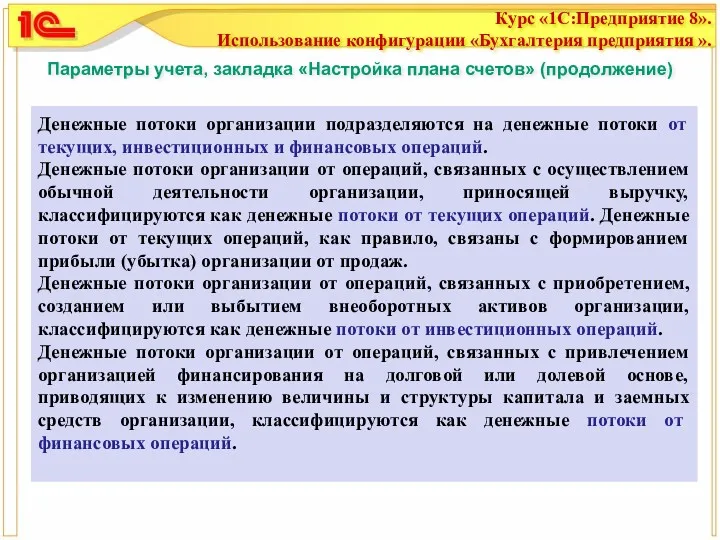 1С

Курс «1С:Предприятие 8». Использование конфигурации «Бухгалтерия предприятия ».

Параметры учета, закладка «Настройка плана счетов» (продолжение)

Денежные потоки организации подразделяются на денежные потоки от текущих, инвестиционных и финансовых операций.
Денежные потоки организации от операций, связанных с осуществлением обычной деятельности организации, приносящей выручку, классифицируются как денежные потоки от текущих операций. Денежные потоки от текущих операций, как правило, связаны с формированием прибыли (убытка) организации от продаж.
Денежные потоки организации от операций, связанных с приобретением, созданием или выбытием внеоборотных активов организации, классифицируются как денежные потоки от инвестиционных операций.
Денежные потоки организации от операций, связанных с привлечением организацией финансирования на долговой или долевой основе, приводящих к изменению величины и структуры капитала и заемных средств организации, классифицируются как денежные потоки от финансовых операций.